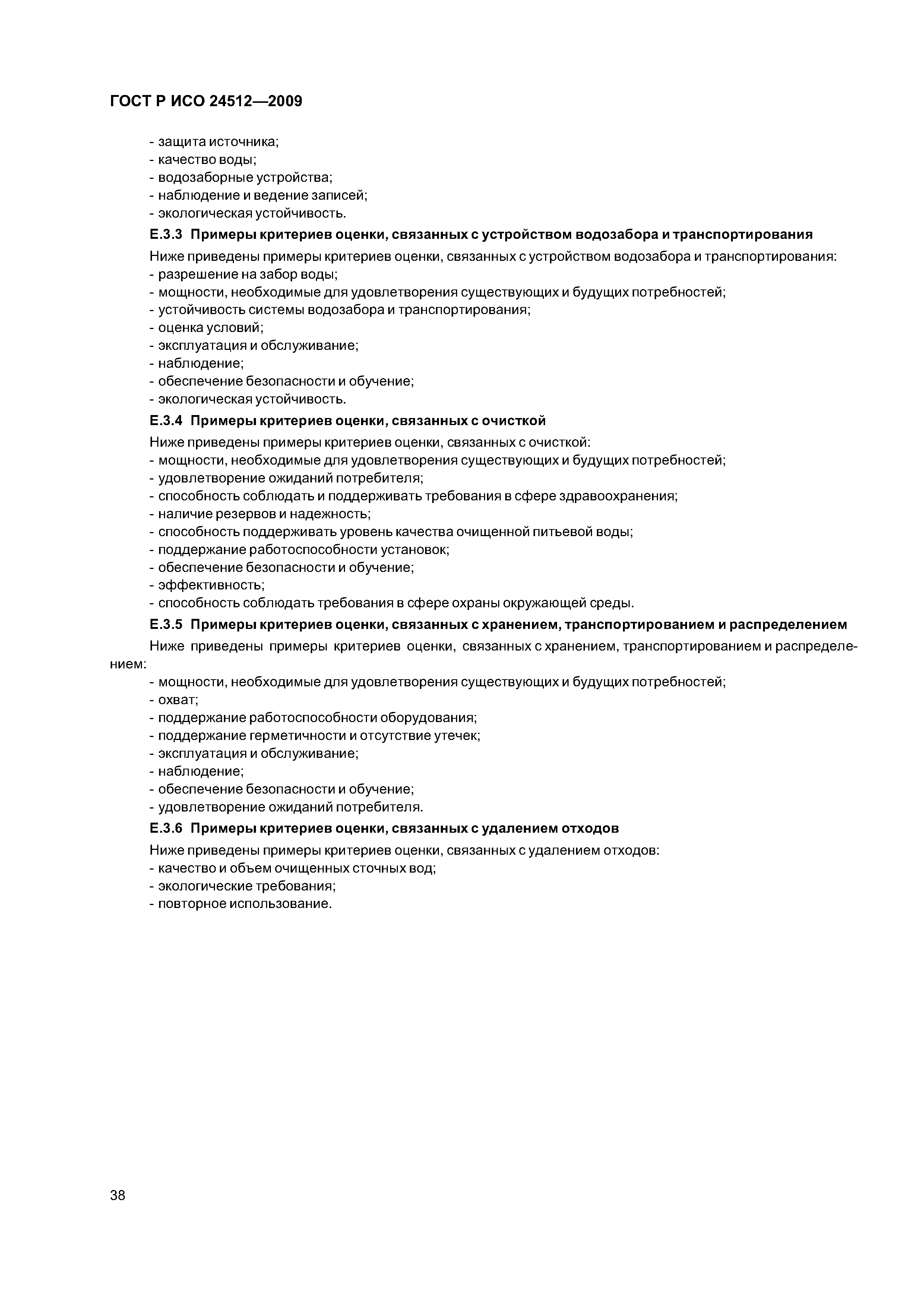 ГОСТ Р ИСО 24512—2009

- защита источника;
- качество воды;
- водозаборные устройства;
- наблюдение и ведение записей;
- экологическая устойчивость.

Е.3.3 Примеры критериев оценки, связанных с устройством водозабора и транспортирования

Ниже приведены примеры критериев оценки, связанных с устройством водозабора и транспортирования:
- разрешение на забор воды;
- мощности, необходимые для удовлетворения существующих и будущих потребностей;
- устойчивость системы водозабора и транспортирования;
- оценка условий;
- эксплуатация и обслуживание;
- наблюдение;
- обеспечение безопасности и обучение;
- экологическая устойчивость.

Е.3.4 Примеры критериев оценки, связанных с очисткой

Ниже приведены примеры критериев оценки, связанных с очисткой:
- мощности, необходимые для удовлетворения существующих и будущих потребностей;
- удовлетворение ожиданий потребителя;
- способность соблюдать и поддерживать требования в сфере здравоохранения;
- наличие резервов и надежность;
- способность поддерживать уровень качества очищенной питьевой воды;
- поддержание работоспособности установок;
- обеспечение безопасности и обучение;
- эффективность;
- способность соблюдать требования в сфере охраны окружающей среды.

Е.3.5 Примеры критериев оценки, связанных с хранением, транспортированием и распределением

Ниже приведены примеры критериев оценки, связанных с хранением, транспортированием и распределением:
- мощности, необходимые для удовлетворения существующих и будущих потребностей;
- охват;
- поддержание работоспособности оборудования;
- поддержание герметичности и отсутствие утечек;
- эксплуатация и обслуживание;
- наблюдение;
- обеспечение безопасности и обучение;
- удовлетворение ожиданий потребителя.

Е.3.6 Примеры критериев оценки, связанных с удалением отходов

Ниже приведены примеры критериев оценки, связанных с удалением отходов:
- качество и объем очищенных сточных вод;
- экологические требования;
- повторное использование.

38